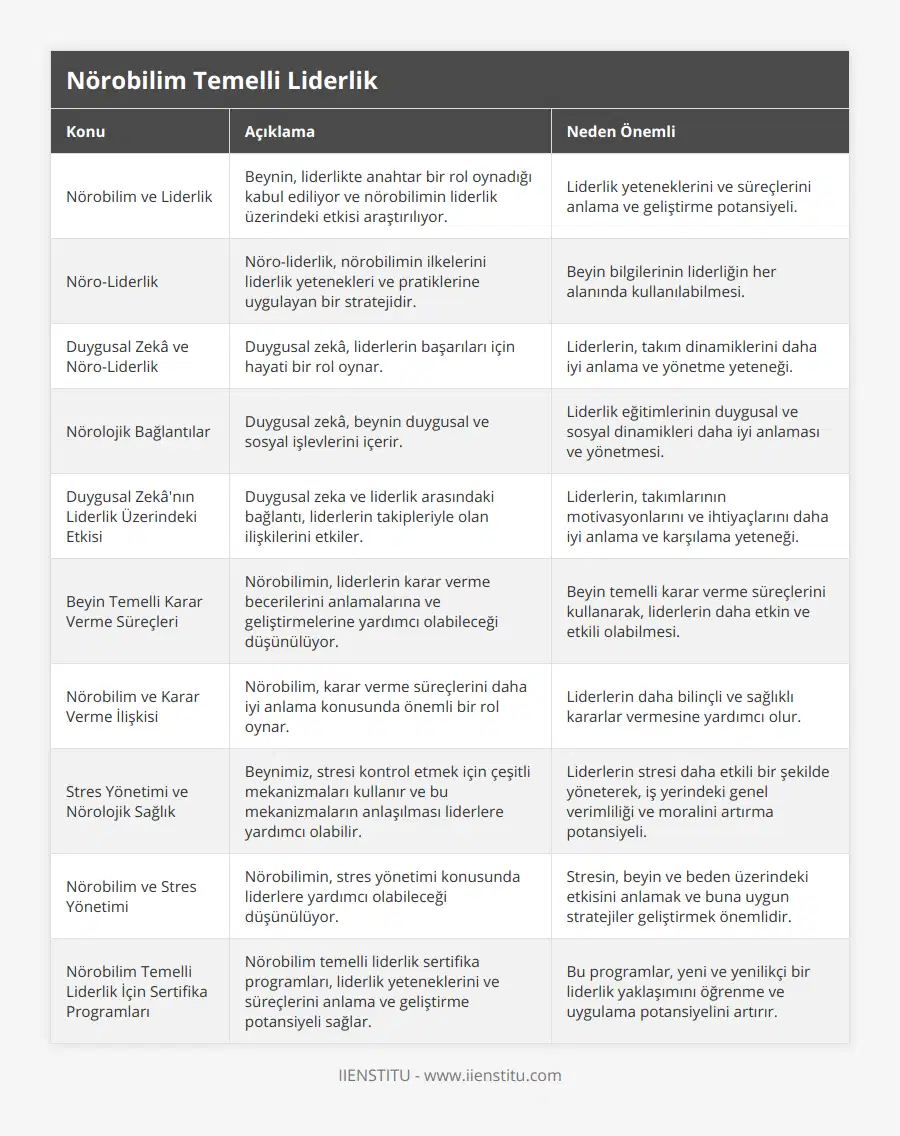 Nörobilim Temelli Liderlik

| Konu | Açıklama | Neden Önemli |
|---|---|---|
| Nörobilim ve Liderlik | Beynin, liderlikte anahtar bir rol oynadığı kabul ediliyor ve nörobilimin liderlik üzerindeki etkisi araştırılıyor. | Liderlik yeteneklerini ve süreçlerini anlama ve geliştirme potansiyeli. |
| Nöro-Liderlik | Nöro-liderlik, nörobilimin ilkelerini liderlik yetenekleri ve pratiklerine uygulayan bir stratejidir. | Beyin bilgilerinin liderliğin her alanında kullanılabilmesi. |
| Duygusal Zekâ ve Nöro-Liderlik | Duygusal zekâ, liderlerin başarıları için hayati bir rol oynar. | Liderlerin, takım dinamiklerini daha iyi anlama ve yönetme yeteneği. |
| Nörolojik Bağlantılar | Duygusal zekâ, beynin duygusal ve sosyal işlevlerini içerir. | Liderlik eğitimlerinin duygusal ve sosyal dinamikleri daha iyi anlaması ve yönetmesi. |
| Duygusal Zekâ'nın Liderlik Üzerindeki Etkisi | Duygusal zeka ve liderlik arasındaki bağlantı, liderlerin takipleriyle olan ilişkilerini etkiler. | Liderlerin, takımlarının motivasyonlarını ve ihtiyaçlarını daha iyi anlama ve karşılama yeteneği. |
| Beyin Temelli Karar Verme Süreçleri | Nörobilimin, liderlerin karar verme becerilerini anlamalarına ve geliştirmelerine yardımcı olabileceği düşünülüyor. | Beyin temelli karar verme süreçlerini kullanarak, liderlerin daha etkin ve etkili olabilmesi. |
| Nörobilim ve Karar Verme İlişkisi | Nörobilim, karar verme süreçlerini daha iyi anlama konusunda önemli bir rol oynar. | Liderlerin daha bilinçli ve sağlıklı kararlar vermesine yardımcı olur. |
| Stres Yönetimi ve Nörolojik Sağlık | Beynimiz, stresi kontrol etmek için çeşitli mekanizmaları kullanır ve bu mekanizmaların anlaşılması liderlere yardımcı olabilir. | Liderlerin stresi daha etkili bir şekilde yöneterek, iş yerindeki genel verimliliği ve moralini artırma potansiyeli. |
| Nörobilim ve Stres Yönetimi | Nörobilimin, stres yönetimi konusunda liderlere yardımcı olabileceği düşünülüyor. | Stresin, beyin ve beden üzerindeki etkisini anlamak ve buna uygun stratejiler geliştirmek önemlidir. |
| Nörobilim Temelli Liderlik İçin Sertifika Programları | Nörobilim temelli liderlik sertifika programları, liderlik yeteneklerini ve süreçlerini anlama ve geliştirme potansiyeli sağlar. | Bu programlar, yeni ve yenilikçi bir liderlik yaklaşımını öğrenme ve uygulama potansiyelini artırır. |

IIENSTITU - www.iienstitu.com